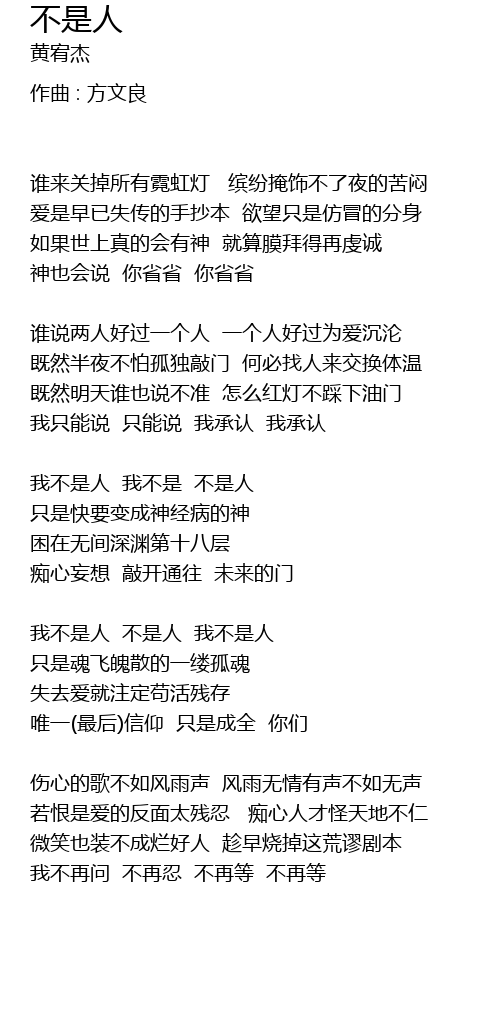 不是人
黄宥杰

作曲 : 方文良

谁来关掉所有霓虹灯 缤纷掩饰不了夜的苦闷
爱是早已失传的手抄本 欲望只是仿冒的分身
如果世上真的会有神 就算膜拜得再虔诚
神也会说 你省省 你省省

谁说两人好过一个人 一个人好过为爱沉沦
既然半夜不怕孤独敲门 何必找人来交换体温
既然明天谁也说不准 怎么红灯不踩下油门
我只能说 只能说 我承认 我承认

我不是人 我不是 不是人
只是快要变成神经病的神
困在无间深渊第十八层
痴心妄想 敲开通往 未来的门

我不是人 不是人 我不是人
只是魂飞魄散的一缕孤魂
失去爱就注定苟活残存
唯一(最后)信仰 只是成全 你们

伤心的歌不如风雨声 风雨无情有声不如无声
若恨是爱的反面太残忍 痴心人才怪天地不仁
微笑也装不成烂好人 趁早烧掉这荒谬剧本
我不再问 不再忍 不再等 不再等